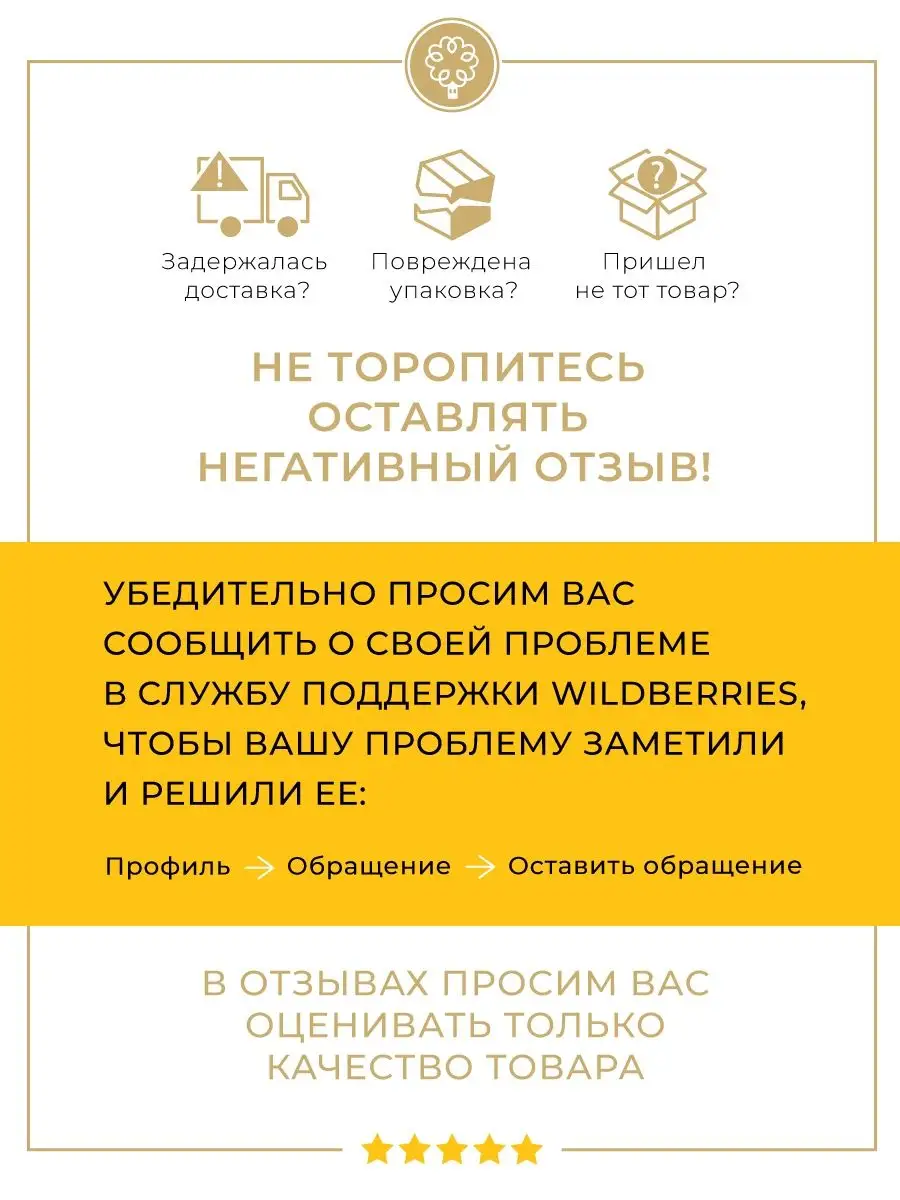 Задержалась доставка?

Повреждена упаковка?

Пришел не тот товар?

НЕ ТОРОПИТЕСЬ ОСТАВЛЯТЬ НЕГАТИВНЫЙ ОТЗЫВ!

УБЕДИТЕЛЬНО ПРОСИМ ВАС СООБЩИТЬ О СВОЕЙ ПРОБЛЕМЕ В СЛУЖБУ ПОДДЕРЖКИ WILDBERRIES, ЧТОБЫ ВАШУ ПРОБЛЕМУ ЗАМЕТИЛИ И РЕШИЛИ ЕЕ:

Профиль → Обращение → Оставить обращение

В ОТЗЫВАХ ПРОСИМ ВАС ОЦЕНИВАТЬ ТОЛЬКО КАЧЕСТВО ТОВАРА